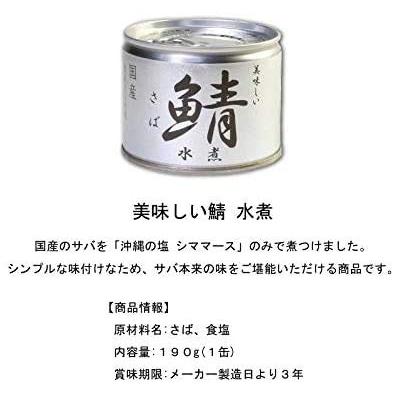 国産

美味しい

さば

鯖

水煮

美味しい鯖 水煮

国産のサバを「沖縄の塩 シママース」のみで煮つけました。
シンプルな味付けなため、サバ本来の味をご堪能いただける商品です。

【商品情報】
原材料名：さば、食塩
内容量：１９０g（１缶）
賞味期限：メーカー製造日より３年